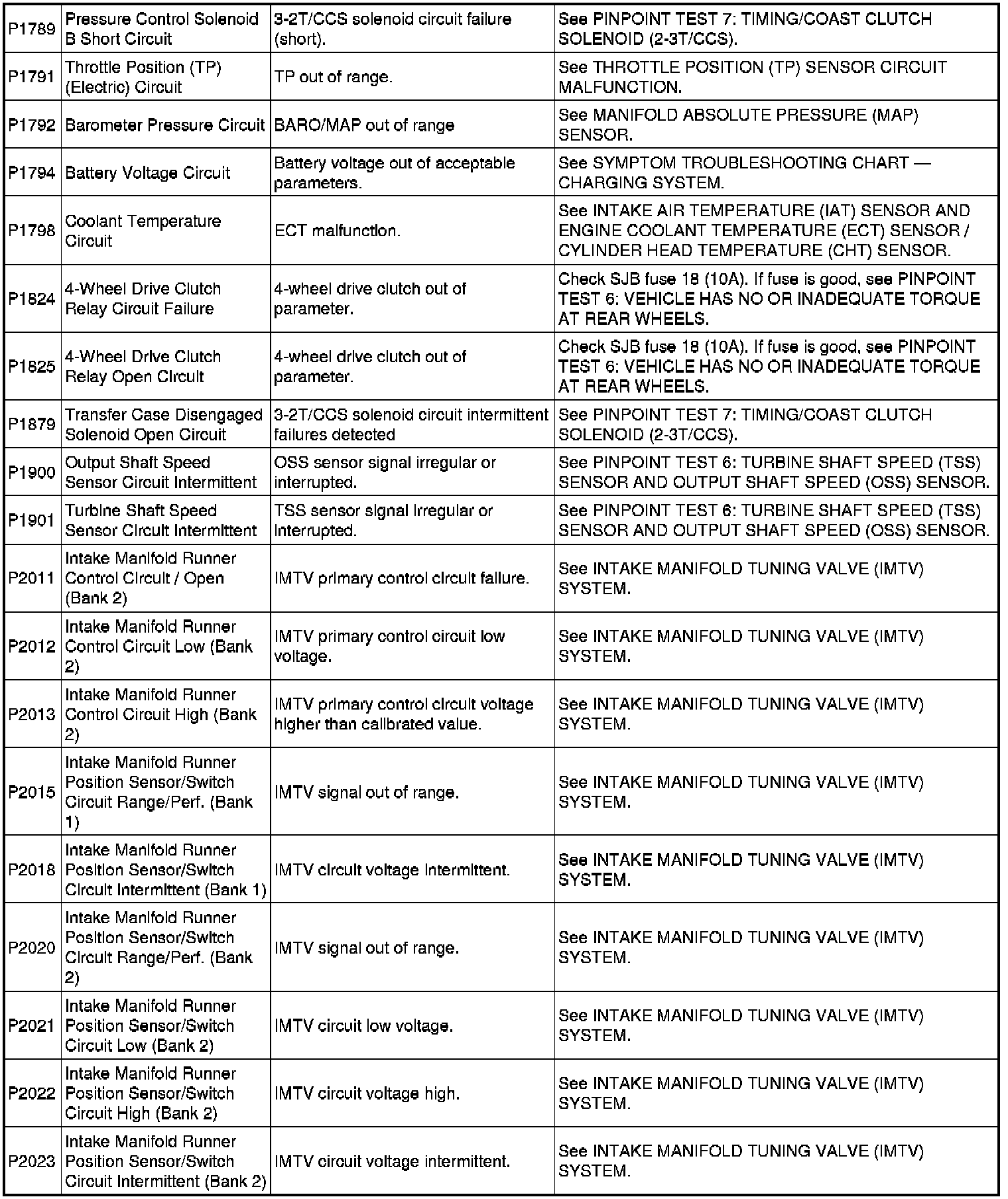 | | | | |
|---|---|---|---|
| P1789 | Pressure Control Solenoid B Short Circuit | 3-2T/CCS solenoid circuit failure (short). | See PINPOINT TEST 7: TIMING/COAST CLUTCH SOLENOID (2-3T/CCS). |
| P1791 | Throttle Position (TP) (Electric) Circuit | TP out of range. | See THROTTLE POSITION (TP) SENSOR CIRCUIT MALFUNCTION. |
| P1792 | Barometer Pressure Circuit | BARO/MAP out of range | See MANIFOLD ABSOLUTE PRESSURE (MAP) SENSOR. |
| P1794 | Battery Voltage Circuit | Battery voltage out of acceptable parameters. | See SYMPTOM TROUBLESHOOTING CHART — CHARGING SYSTEM. |
| P1798 | Coolant Temperature Circuit | ECT malfunction. | See INTAKE AIR TEMPERATURE (IAT) SENSOR AND ENGINE COOLANT TEMPERATURE (ECT) SENSOR / CYLINDER HEAD TEMPERATURE (CHT) SENSOR. |
| P1824 | 4-Wheel Drive Clutch Relay Circuit Failure | 4-wheel drive clutch out of parameter. | Check SJB fuse 18 (10A). If fuse is good, see PINPOINT TEST 6: VEHICLE HAS NO OR INADEQUATE TORQUE AT REAR WHEELS. |
| P1825 | 4-Wheel Drive Clutch Relay Open Circuit | 4-wheel drive clutch out of parameter. | Check SJB fuse 18 (10A). If fuse is good, see PINPOINT TEST 6: VEHICLE HAS NO OR INADEQUATE TORQUE AT REAR WHEELS. |
| P1879 | Transfer Case Disengaged Solenoid Open Circuit | 3-2T/CCS solenoid circuit intermittent failures detected | See PINPOINT TEST 7: TIMING/COAST CLUTCH SOLENOID (2-3T/CCS). |
| P1900 | Output Shaft Speed Sensor Circuit Intermittent | OSS sensor signal irregular or interrupted. | See PINPOINT TEST 6: TURBINE SHAFT SPEED (TSS) SENSOR AND OUTPUT SHAFT SPEED (OSS) SENSOR. |
| P1901 | Turbine Shaft Speed Sensor Circuit Intermittent | TSS sensor signal irregular or interrupted. | See PINPOINT TEST 6: TURBINE SHAFT SPEED (TSS) SENSOR AND OUTPUT SHAFT SPEED (OSS) SENSOR. |
| P2011 | Intake Manifold Runner Control Circuit / Open (Bank 2) | IMTV primary control circuit failure. | See INTAKE MANIFOLD TUNING VALVE (IMTV) SYSTEM. |
| P2012 | Intake Manifold Runner Control Circuit Low (Bank 2) | IMTV primary control circuit low voltage. | See INTAKE MANIFOLD TUNING VALVE (IMTV) SYSTEM. |
| P2013 | Intake Manifold Runner Control Circuit High (Bank 2) | IMTV primary control circuit voltage higher than calibrated value. | See INTAKE MANIFOLD TUNING VALVE (IMTV) SYSTEM. |
| P2015 | Intake Manifold Runner Position Sensor/Switch Circuit Range/Perf. (Bank 1) | IMTV signal out of range. | See INTAKE MANIFOLD TUNING VALVE (IMTV) SYSTEM. |
| P2018 | Intake Manifold Runner Position Sensor/Switch Circuit Intermittent (Bank 1) | IMTV circuit voltage intermittent. | See INTAKE MANIFOLD TUNING VALVE (IMTV) SYSTEM. |
| P2020 | Intake Manifold Runner Position Sensor/Switch Circuit Range/Perf. (Bank 2) | IMTV signal out of range. | See INTAKE MANIFOLD TUNING VALVE (IMTV) SYSTEM. |
| P2021 | Intake Manifold Runner Position Sensor/Switch Circuit Low (Bank 2) | IMTV circuit low voltage. | See INTAKE MANIFOLD TUNING VALVE (IMTV) SYSTEM. |
| P2022 | Intake Manifold Runner Position Sensor/Switch Circuit High (Bank 2) | IMTV circuit voltage high. | See INTAKE MANIFOLD TUNING VALVE (IMTV) SYSTEM. |
| P2023 | Intake Manifold Runner Position Sensor/Switch Circuit Intermittent (Bank 2) | IMTV circuit voltage intermittent. | See INTAKE MANIFOLD TUNING VALVE (IMTV) SYSTEM. |